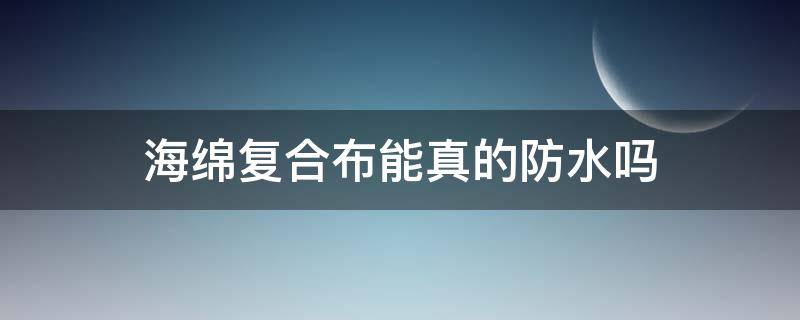 海绵复合布能真的防水吗